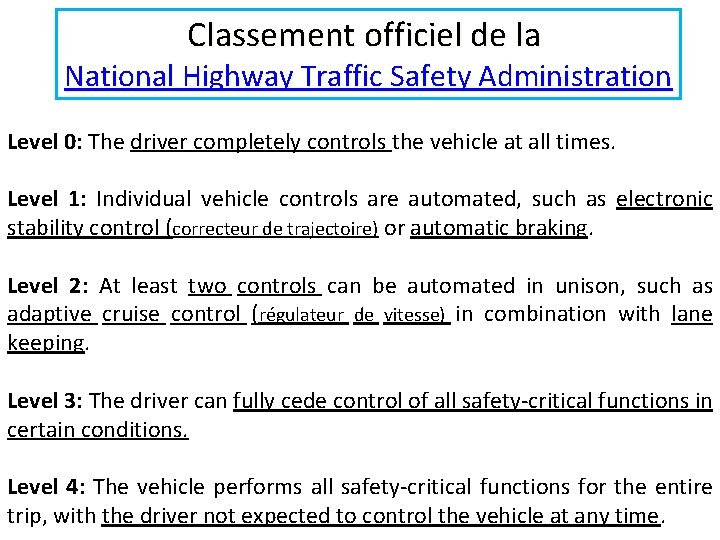 Classement officiel de la
National Highway Traffic Safety Administration

Level 0: The driver completely controls the vehicle at all times.

Level 1: Individual vehicle controls are automated, such as electronic stability control (correcteur de trajectoire) or automatic braking.

Level 2: At least two controls can be automated in unison, such as adaptive cruise control (régulateur de vitesse) in combination with lane keeping.

Level 3: The driver can fully cede control of all safety-critical functions in certain conditions.

Level 4: The vehicle performs all safety-critical functions for the entire trip, with the driver not expected to control the vehicle at any time.